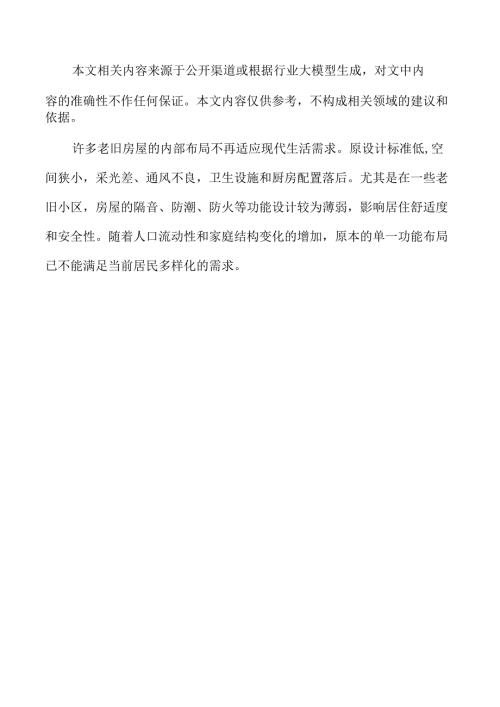 本文相关内容来源于公开渠道或根据行业大模型生成，对文中内容的准确性不作任何保证。本文内容仅供参考，不构成相关领域的建议和依据。

许多老旧房屋的内部布局不再适应现代生活需求。原设计标准低，空间狭小，采光差、通风不良，卫生设施和厨房配置落后。尤其是在一些老旧小区，房屋的隔音、防潮、防火等功能设计较为薄弱，影响居住舒适度和安全性。随着人口流动性和家庭结构变化的增加，原本的单一功能布局已不能满足当前居民多样化的需求。